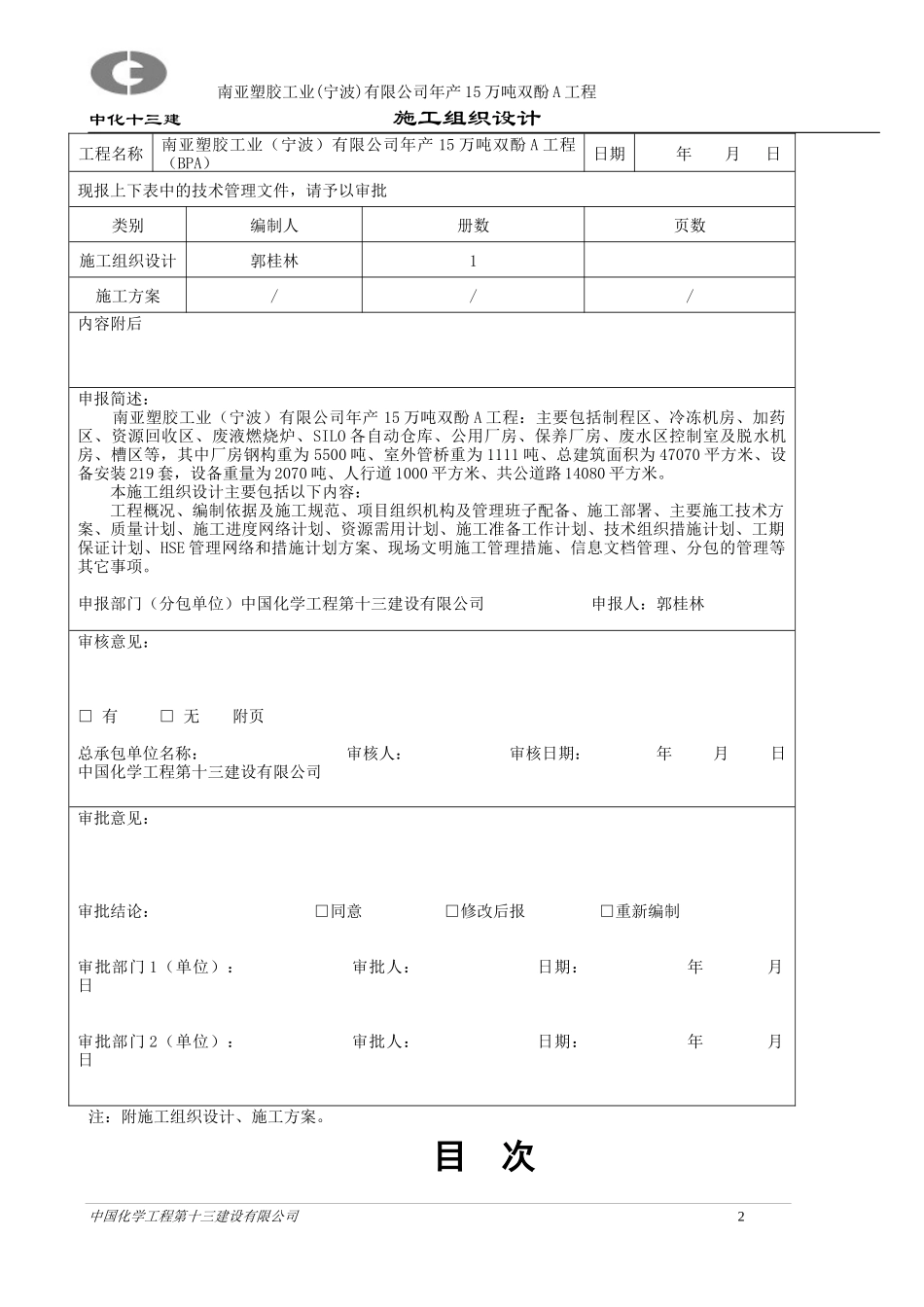 南亚塑胶工业(宁波)有限公司年产15万吨双酚A工程

中化十三建

施工组织设计

| 工程名称 | 南亚塑胶工业（宁波）有限公司年产15万吨双酚A工程（BPA） | 日期 | 年 月 日 |
|---|---|---|---|

现报上下表中的技术管理文件，请予以审批

| 类别 | 编制人 | 册数 | 页数 |
|---|---|---|---|
| 施工组织设计 | 郭桂林 | 1 | |
| 施工方案 | / | / | / |

内容附后

申报简述：
南亚塑胶工业（宁波）有限公司年产15万吨双酚A工程：主要包括制程区、冷冻机房、加药区、资源回收区、废液燃烧炉、SILO各自动仓库、公用厂房、保养厂房、废水区控制室及脱水机房、槽区等，其中厂房钢构重为5500吨、室外管桥重为1111吨、总建筑面积为47070平方米、设备安装219套，设备重量为2070吨、人行道1000平方米、共公道路14080平方米。
本施工组织设计主要包括以下内容：
工程概况、编制依据及施工规范、项目组织机构及管理班子配备、施工部署、主要施工技术方案、质量计划、施工进度网络计划、资源需用计划、施工准备工作计划、技术组织措施计划、工期保证计划、HSE管理网络和措施计划方案、现场文明施工管理措施、信息文档管理、分包的管理等其它事项。

申报部门（分包单位）中国化学工程第十三建设有限公司 申报人：郭桂林

审核意见：

□ 有 □ 无 附页

总承包单位名称： 审核人： 审核日期： 年 月 日
中国化学工程第十三建设有限公司

审批意见：

审批结论： □同意 □修改后报 □重新编制

审批部门1（单位）： 审批人： 日期： 年 月 日

审批部门2（单位）： 审批人： 日期： 年 月 日

注：附施工组织设计、施工方案。

目 次

中国化学工程第十三建设有限公司 2